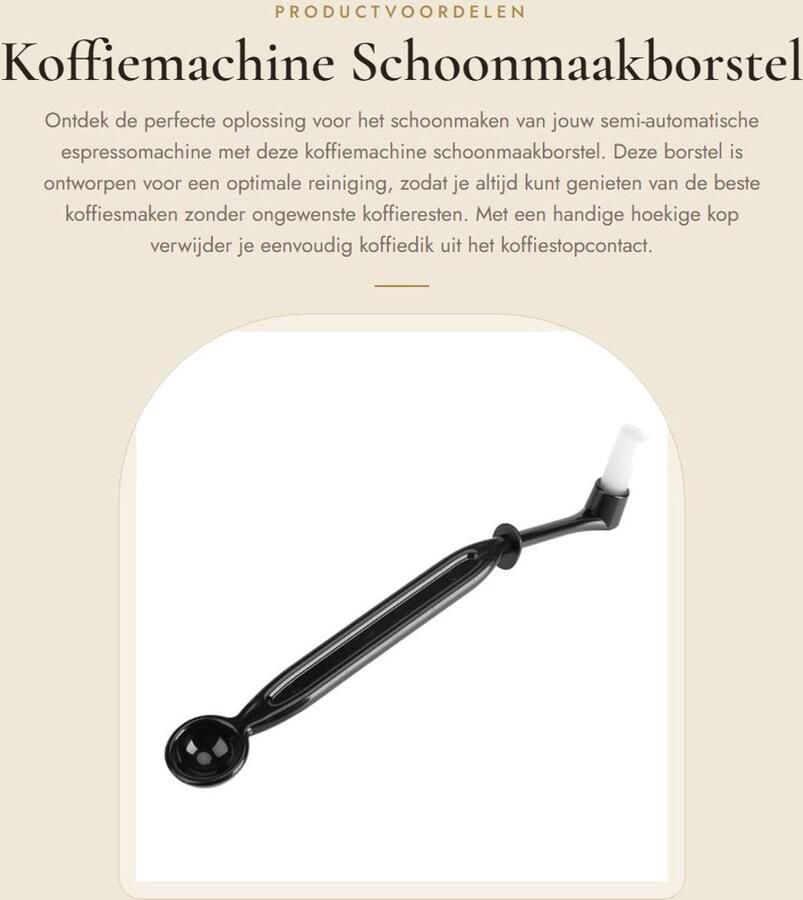 PRODUCTVOORDELEN

Koffiemachine Schoonmaakborstel

Ontdek de perfecte oplossing voor het schoonmaken van jouw semi-automatische espressomachine met deze koffiemachine schoonmaakborstel. Deze borstel is ontworpen voor een optimale reiniging, zodat je altijd kunt genieten van de beste koffiesmaken zonder ongewenste koffieresten. Met een handige hoekige kop verwijder je eenvoudig koffiedik uit het koffiestopcontact.